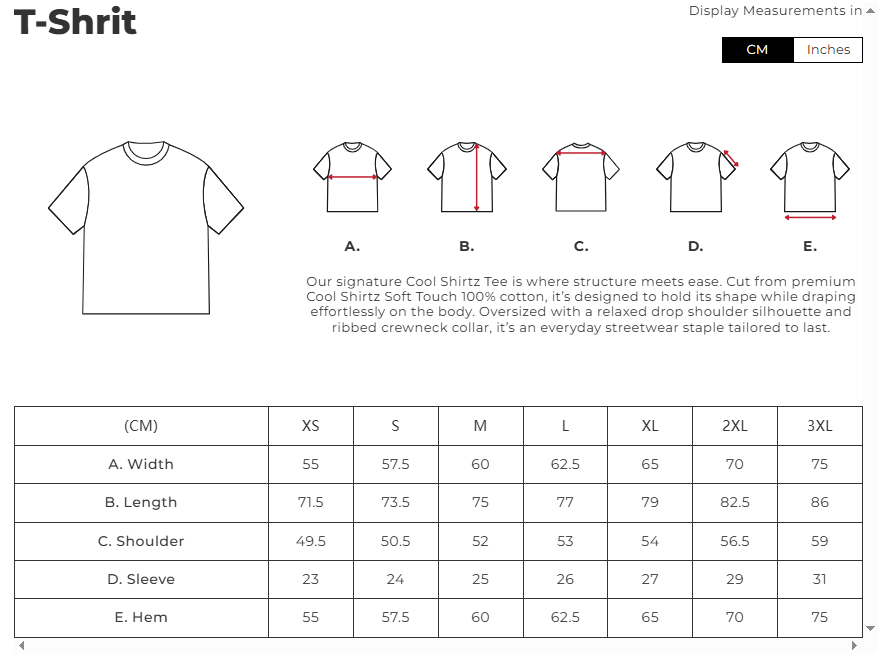 T-Shrit

Display Measurements in

CM Inches

A. B. C. D. E.

Our signature Cool Shirtz Tee is where structure meets ease. Cut from premium Cool Shirtz Soft Touch 100% cotton, it's designed to hold its shape while draping effortlessly on the body. Oversized with a relaxed drop shoulder silhouette and ribbed crewneck collar, it's an everyday streetwear staple tailored to last.

| (CM) | XS | S | M | L | XL | 2XL | 3XL |
|---|---|---|---|---|---|---|---|
| A. Width | 55 | 57.5 | 60 | 62.5 | 65 | 70 | 75 |
| B. Length | 71.5 | 73.5 | 75 | 77 | 79 | 82.5 | 86 |
| C. Shoulder | 49.5 | 50.5 | 52 | 53 | 54 | 56.5 | 59 |
| D. Sleeve | 23 | 24 | 25 | 26 | 27 | 29 | 31 |
| E. Hem | 55 | 57.5 | 60 | 62.5 | 65 | 70 | 75 |